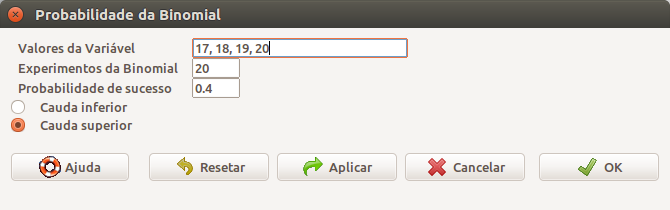 Probabilidade da Binomial

Valores da Variável 17, 18, 19, 20
Experimentos da Binomial 20
Probabilidade de sucesso 0.4
Cauda inferior
Cauda superior

Ajuda
Resetar
Aplicar
Cancelar
OK